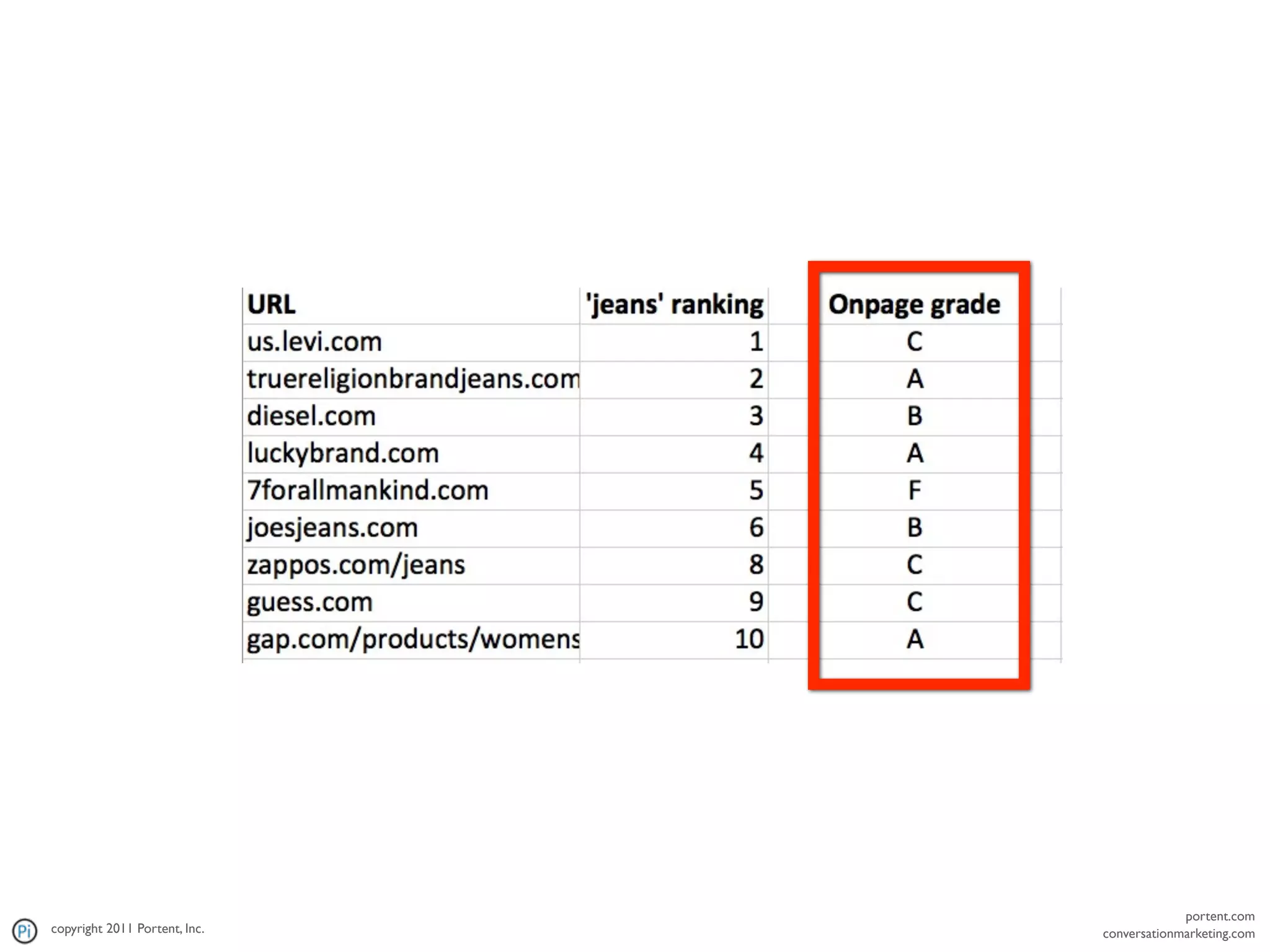 | URL | 'jeans' ranking | Onpage grade |
|---|---|---|
| us.levi.com | 1 | C |
| truereligionbrandjeans.com | 2 | A |
| diesel.com | 3 | B |
| luckybrand.com | 4 | A |
| 7forallmankind.com | 5 | F |
| joesjeans.com | 6 | B |
| zappos.com/jeans | 8 | C |
| guess.com | 9 | C |
| gap.com/products/womens | 10 | A |

Pi copyright 2011 Portent, Inc.

portent.com
conversationmarketing.com